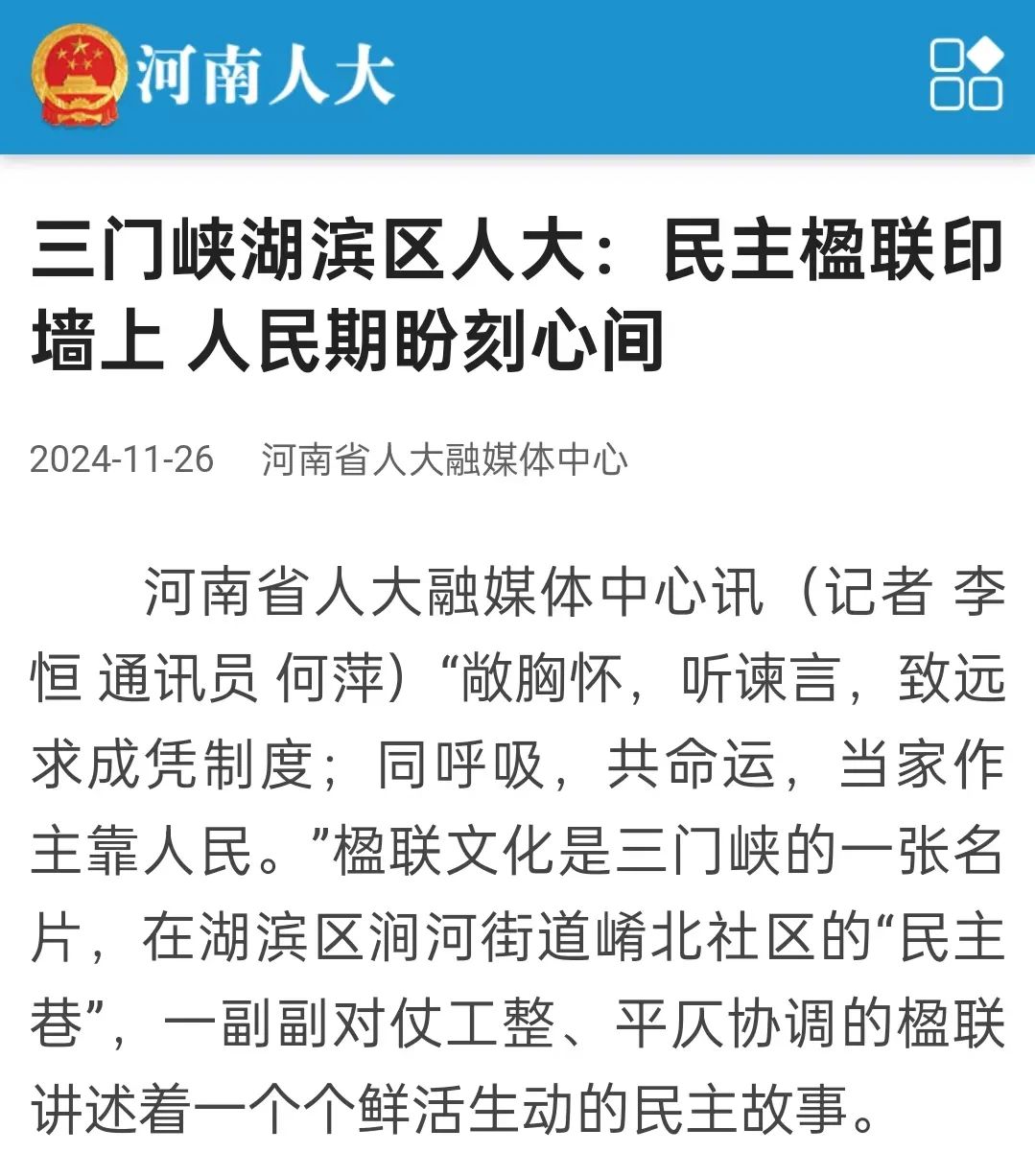 河南人大

三门峡湖滨区人大：民主楹联印墙上 人民期盼刻心间

2024-11-26　河南省人大融媒体中心

河南省人大融媒体中心讯（记者 李恒 通讯员 何萍）“敞胸怀，听谏言，致远求成凭制度；同呼吸，共命运，当家作主靠人民。”楹联文化是三门峡的一张名片，在湖滨区涧河街道崤北社区的“民主巷”，一副副对仗工整、平仄协调的楹联讲述着一个个鲜活生动的民主故事。